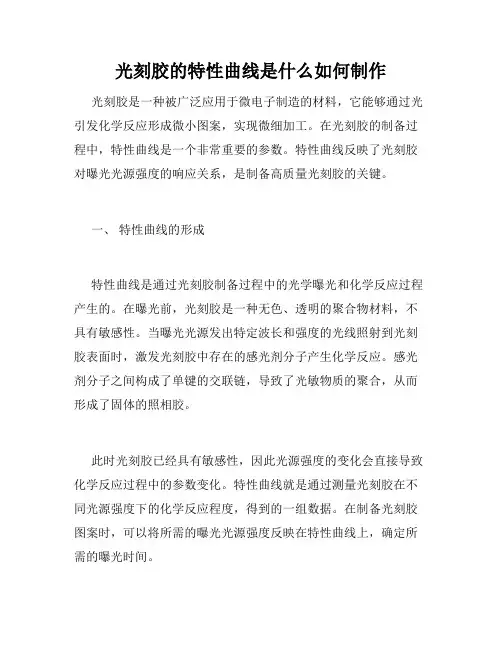 光刻胶的特性曲线是什么如何制作

光刻胶是一种被广泛应用于微电子制造的材料，它能够通过光引发化学反应形成微小图案，实现微细加工。在光刻胶的制备过程中，特性曲线是一个非常重要的参数。特性曲线反映了光刻胶对曝光光源强度的响应关系，是制备高质量光刻胶的关键。

一、 特性曲线的形成

特性曲线是通过光刻胶制备过程中的光学曝光和化学反应过程产生的。在曝光前，光刻胶是一种无色、透明的聚合物材料，不具有敏感性。当曝光光源发出特定波长和强度的光线照射到光刻胶表面时，激发光刻胶中存在的感光剂分子产生化学反应。感光剂分子之间构成了单键的交联链，导致了光敏物质的聚合，从而形成了固体的照相胶。

此时光刻胶已经具有敏感性，因此光源强度的变化会直接导致化学反应过程中的参数变化。特性曲线就是通过测量光刻胶在不同光源强度下的化学反应程度，得到的一组数据。在制备光刻胶图案时，可以将所需的曝光光源强度反映在特性曲线上，确定所需的曝光时间。